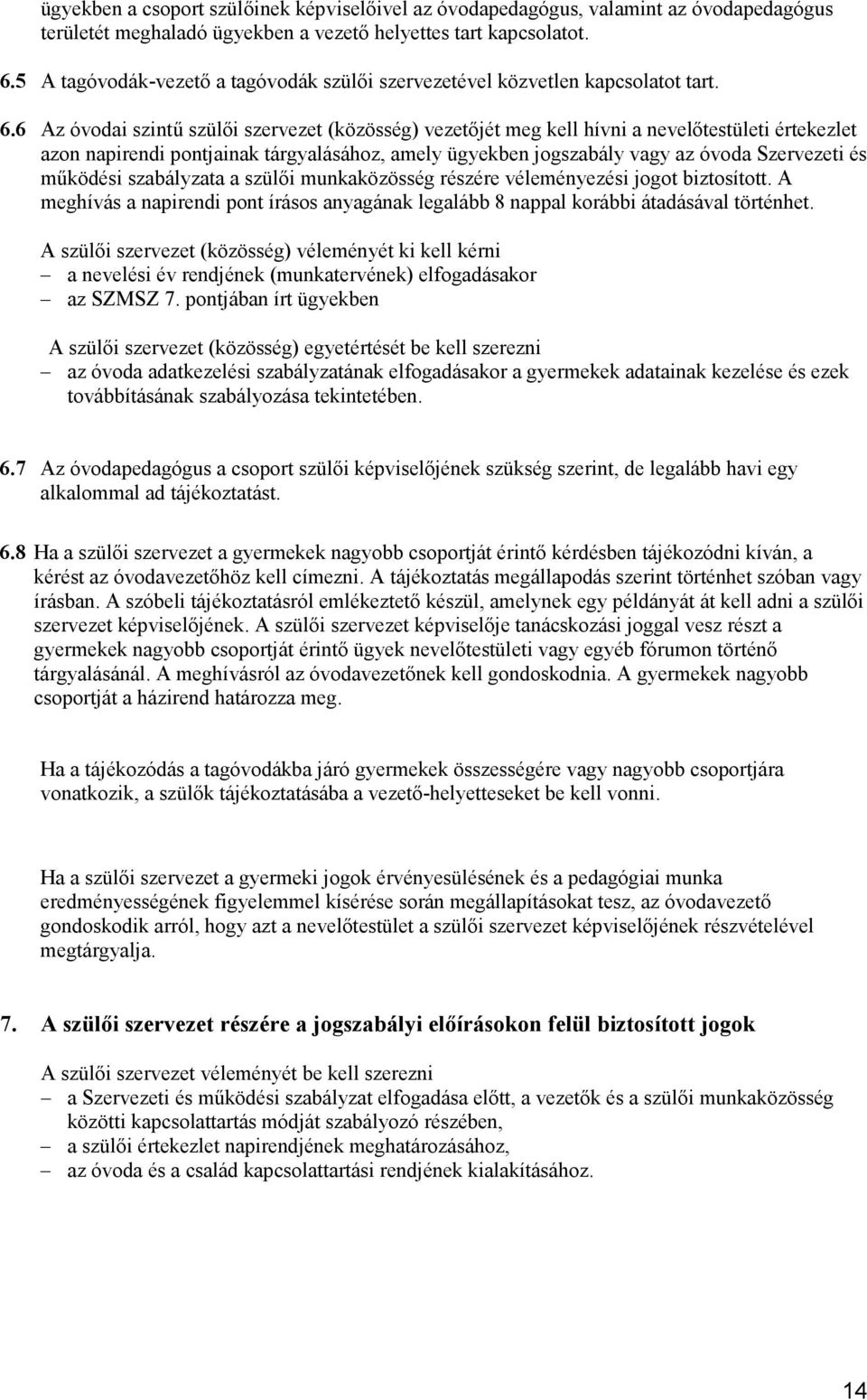 ügyekben a csoport szülőinek képviselőivel az óvodapedagógus, valamint az óvodapedagógus területét meghaladó ügyekben a vezető helyettes tart kapcsolatot.

6.5 A tagóvodák-vezető a tagóvodák szülői szervezetével közvetlen kapcsolatot tart.

6.6 Az óvodai szintű szülői szervezet (közösség) vezetőjét meg kell hívni a nevelőtestületi értekezlet azon napirendi pontjainak tárgyalásához, amely ügyekben jogszabály vagy az óvoda Szervezeti és működési szabályzata a szülői munkaközösség részére véleményezési jogot biztosított. A meghívás a napirendi pont írásos anyagának legalább 8 nappal korábbi átadásával történhet.

A szülői szervezet (közösség) véleményét ki kell kérni
– a nevelési év rendjének (munkatervének) elfogadásakor
– az SZMSZ 7. pontjában írt ügyekben

A szülői szervezet (közösség) egyetértését be kell szerezni
– az óvoda adatkezelési szabályzatának elfogadásakor a gyermekek adatainak kezelése és ezek továbbításának szabályozása tekintetében.

6.7 Az óvodapedagógus a csoport szülői képviselőjének szükség szerint, de legalább havi egy alkalommal ad tájékoztatást.

6.8 Ha a szülői szervezet a gyermekek nagyobb csoportját érintő kérdésben tájékozódni kíván, a kérést az óvodavezetőhöz kell címezni. A tájékoztatás megállapodás szerint történhet szóban vagy írásban. A szóbeli tájékoztatásról emlékeztető készül, amelynek egy példányát át kell adni a szülői szervezet képviselőjének. A szülői szervezet képviselője tanácskozási joggal vesz részt a gyermekek nagyobb csoportját érintő ügyek nevelőtestületi vagy egyéb fórumon történő tárgyalásánál. A meghívásról az óvodavezetőnek kell gondoskodnia. A gyermekek nagyobb csoportját a házirend határozza meg.

Ha a tájékozódás a tagóvodákba járó gyermekek összességére vagy nagyobb csoportjára vonatkozik, a szülők tájékoztatásába a vezető-helyetteseket be kell vonni.

Ha a szülői szervezet a gyermeki jogok érvényesülésének és a pedagógiai munka eredményességének figyelemmel kísérése során megállapításokat tesz, az óvodavezető gondoskodik arról, hogy azt a nevelőtestület a szülői szervezet képviselőjének részvételével megtárgyalja.

7. A szülői szervezet részére a jogszabályi előírásokon felül biztosított jogok

A szülői szervezet véleményét be kell szerezni
– a Szervezeti és működési szabályzat elfogadása előtt, a vezetők és a szülői munkaközösség közötti kapcsolattartás módját szabályozó részében,
– a szülői értekezlet napirendjének meghatározásához,
– az óvoda és a család kapcsolattartási rendjének kialakításához.

14